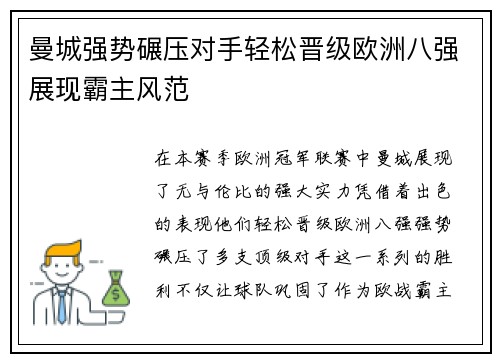 曼城强势碾压对手轻松晋级欧洲八强展现霸主风范

在本赛季欧洲冠军联赛中曼城展现了无与伦比的强大实力凭借着出色的表现他们轻松晋级欧洲八强强势碾压了多支顶级对手这一系列的胜利不仅让球队巩固了作为欧战霸主

$